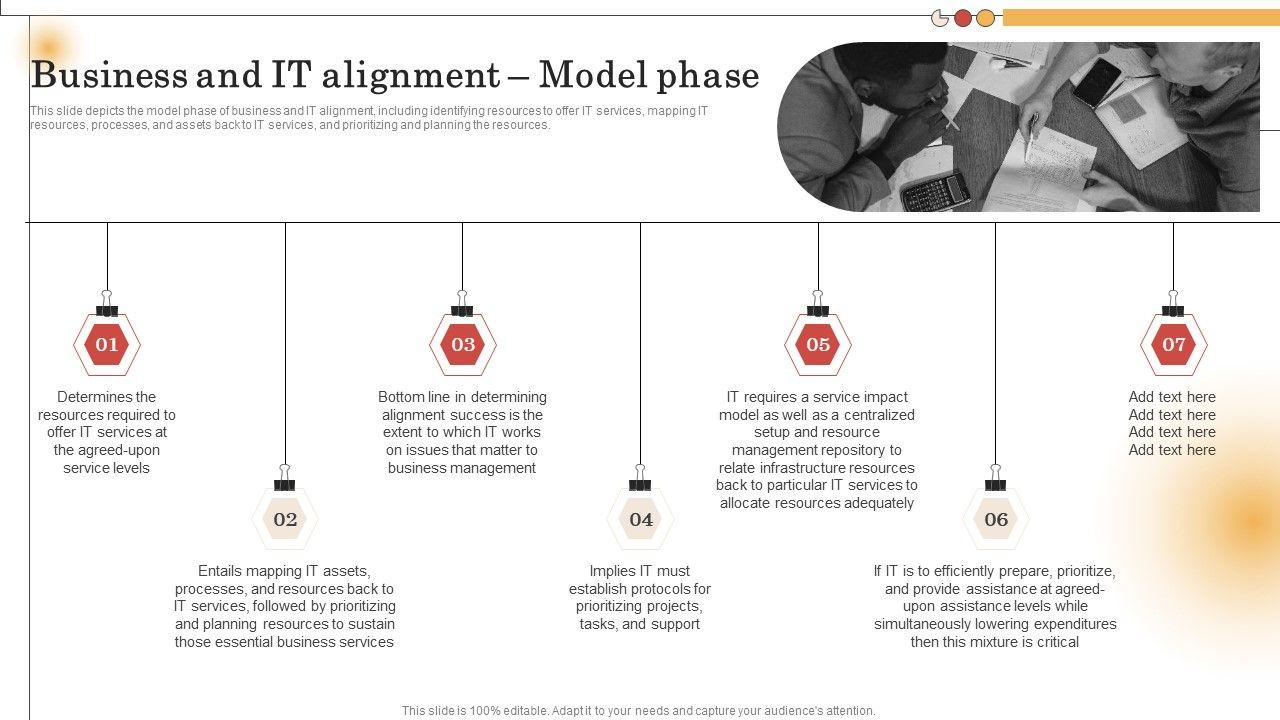 Business and IT alignment – Model phase

This slide depicts the model phase of business and IT alignment, including identifying resources to offer IT services, mapping IT resources, processes, and assets back to IT services, and prioritizing and planning the resources.

01

Determines the resources required to offer IT services at the agreed-upon service levels

02

Entails mapping IT assets, processes, and resources back to IT services, followed by prioritizing and planning resources to sustain those essential business services

03

Bottom line in determining alignment success is the extent to which IT works on issues that matter to business management

04

Implies IT must establish protocols for prioritizing projects, tasks, and support

05

IT requires a service impact model as well as a centralized setup and resource management repository to relate infrastructure resources back to particular IT services to allocate resources adequately

06

If IT is to efficiently prepare, prioritize, and provide assistance at agreed-upon assistance levels while simultaneously lowering expenditures then this mixture is critical

07

Add text here
Add text here
Add text here
Add text here

This slide is 100% editable. Adapt it to your needs and capture your audience's attention.